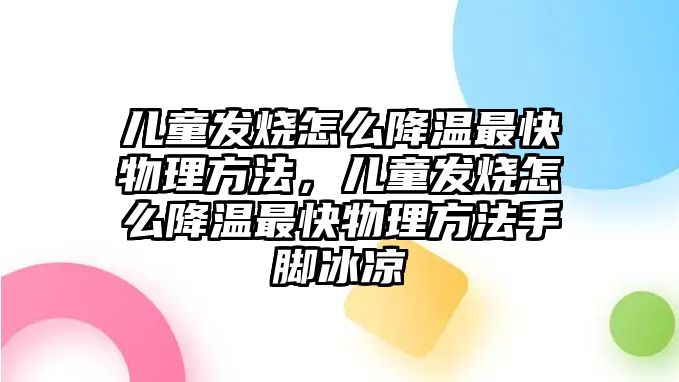 儿童发烧怎么降温最快物理方法，儿童发烧怎么降温最快物理方法手脚冰凉